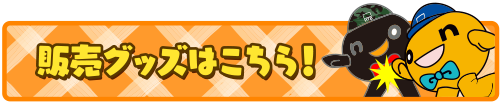 販売グッズはこちら!